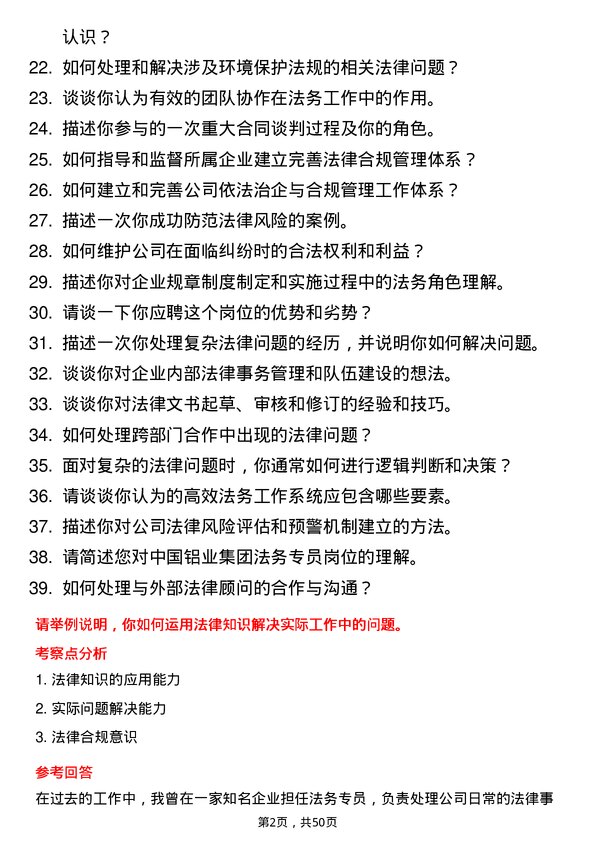 认识？

22. 如何处理和解决涉及环境保护法规的相关法律问题？

23. 谈谈你认为有效的团队协作在法务工作中的作用。

24. 描述你参与的一次重大合同谈判过程及你的角色。

25. 如何指导和监督所属企业建立完善法律合规管理体系？

26. 如何建立和完善公司依法治企与合规管理工作体系？

27. 描述一次你成功防范法律风险的案例。

28. 如何维护公司在面临纠纷时的合法权利和利益？

29. 描述你对企业规章制度制定和实施过程中的法务角色理解。

30. 请谈一下你应聘这个岗位的优势和劣势？

31. 描述一次你处理复杂法律问题的经历，并说明你如何解决问题。

32. 谈谈你对企业内部法律事务管理和队伍建设的想法。

33. 谈谈你对法律文书起草、审核和修订的经验和技巧。

34. 如何处理跨部门合作中出现的法律问题？

35. 面对复杂的法律问题时，你通常如何进行逻辑判断和决策？

36. 请谈谈你认为的高效法务工作系统应包含哪些要素。

37. 描述你对公司法律风险评估和预警机制建立的方法。

38. 请简述您对中国铝业集团法务专员岗位的理解。

39. 如何处理与外部法律顾问的合作与沟通？

请举例说明，你如何运用法律知识解决实际工作中的问题。

考察点分析

1. 法律知识的应用能力

2. 实际问题解决能力

3. 法律合规意识

参考回答

在过去的工作中，我曾在一家知名企业担任法务专员，负责处理公司日常的法律事

第2页，共50页